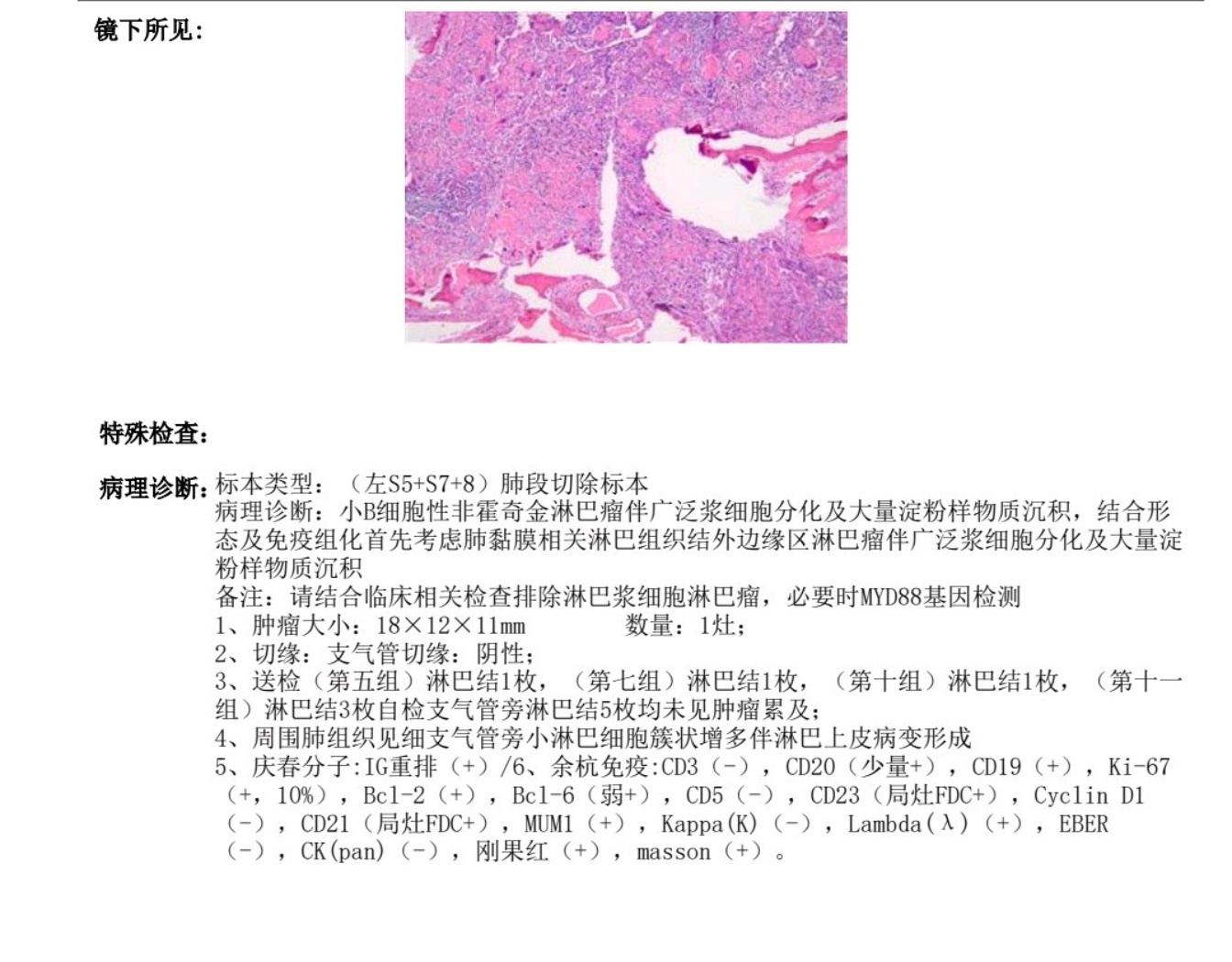 镜下所见:

特殊检查:

病理诊断: 标本类型：（左S5+S7+8）肺段切除标本
病理诊断：小B细胞性非霍奇金淋巴瘤伴广泛浆细胞分化及大量淀粉样物质沉积，结合形态及免疫组化首先考虑肺黏膜相关淋巴组织结外边缘区淋巴瘤伴广泛浆细胞分化及大量淀粉样物质沉积
备注：请结合临床相关检查排除淋巴浆细胞淋巴瘤，必要时MYD88基因检测
1、肿瘤大小：18×12×11mm　　　数量：1灶；
2、切缘：支气管切缘：阴性；
3、送检（第五组）淋巴结1枚，（第七组）淋巴结1枚，（第十组）淋巴结1枚，（第十一组）淋巴结3枚自检支气管旁淋巴结5枚均未见肿瘤累及；
4、周围肺组织见细支气管旁小淋巴细胞簇状增多伴淋巴上皮病变形成
5、庆春分子:IG重排（+）/6、余杭免疫:CD3（-），CD20（少量+），CD19（+），Ki-67（+，10%），Bcl-2（+），Bcl-6（弱+），CD5（-），CD23（局灶FDC+），Cyclin D1（-），CD21（局灶FDC+），MUM1（+），Kappa(K)（-），Lambda(λ)（+），EBER（-），CK(pan)（-），刚果红（+），masson（+）。